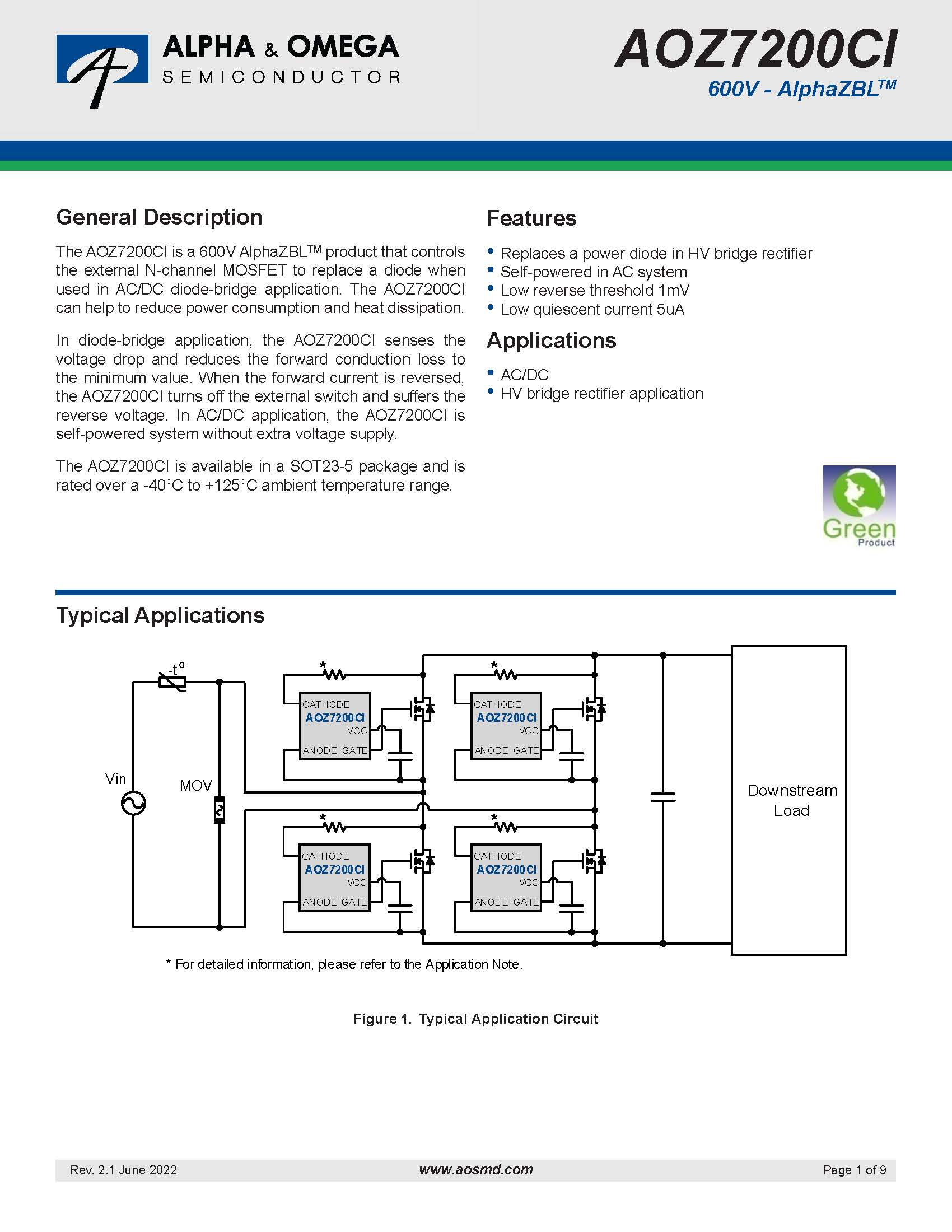 ALPHA & OMEGA
SEMICONDUCTOR

AOZ7200CI
600V - AlphaZBL™

General Description

The AOZ7200CI is a 600V AlphaZBL™ product that controls the external N-channel MOSFET to replace a diode when used in AC/DC diode-bridge application. The AOZ7200CI can help to reduce power consumption and heat dissipation.

In diode-bridge application, the AOZ7200CI senses the voltage drop and reduces the forward conduction loss to the minimum value. When the forward current is reversed, the AOZ7200CI turns off the external switch and suffers the reverse voltage. In AC/DC application, the AOZ7200CI is self-powered system without extra voltage supply.

The AOZ7200CI is available in a SOT23-5 package and is rated over a -40°C to +125°C ambient temperature range.

Features

• Replaces a power diode in HV bridge rectifier
• Self-powered in AC system
• Low reverse threshold 1mV
• Low quiescent current 5uA

Applications

• AC/DC
• HV bridge rectifier application

Green
Product

Typical Applications

-t°
Vin
MOV
*
CATHODE
AOZ7200CI
VCC
ANODE GATE
*
CATHODE
AOZ7200CI
VCC
ANODE GATE
*
CATHODE
AOZ7200CI
VCC
ANODE GATE
*
CATHODE
AOZ7200CI
VCC
ANODE GATE
Downstream Load

* For detailed information, please refer to the Application Note.

Figure 1. Typical Application Circuit

Rev. 2.1 June 2022
www.aosmd.com
Page 1 of 9